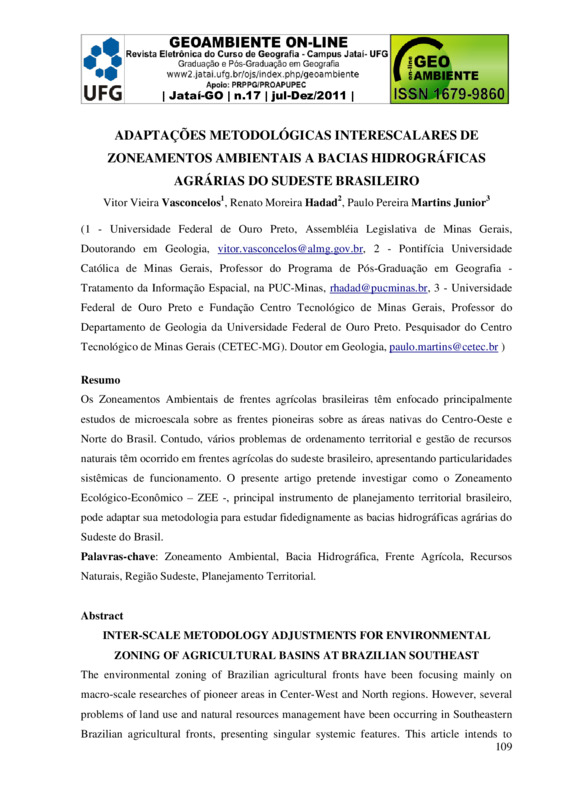 UFG

GEOAMBIENTE ON-LINE
Revista Eletrônica do Curso de Geografia - Campus Jataí- UFG
Graduação e Pós-Graduação em Geografia
www2.jatai.ufg.br/ojs/index.php/geoambiente
Apoio: PRPPG/PROAPUPEC
| Jataí-GO | n.17 | jul-Dez/2011 |

on-line GEO AMBIENTE
ISSN 1679-9860

ADAPTAÇÕES METODOLÓGICAS INTERESCALARES DE ZONEAMENTOS AMBIENTAIS A BACIAS HIDROGRÁFICAS AGRÁRIAS DO SUDESTE BRASILEIRO

Vitor Vieira Vasconcelos$^1$, Renato Moreira Hadad$^2$, Paulo Pereira Martins Junior$^3$

(1 - Universidade Federal de Ouro Preto, Assembléia Legislativa de Minas Gerais, Doutorando em Geologia, vitor.vasconcelos@almg.gov.br, 2 - Pontifícia Universidade Católica de Minas Gerais, Professor do Programa de Pós-Graduação em Geografia - Tratamento da Informação Espacial, na PUC-Minas, rhadad@pucminas.br, 3 - Universidade Federal de Ouro Preto e Fundação Centro Tecnológico de Minas Gerais, Professor do Departamento de Geologia da Universidade Federal de Ouro Preto. Pesquisador do Centro Tecnológico de Minas Gerais (CETEC-MG). Doutor em Geologia, paulo.martins@cetec.br )

Resumo
Os Zoneamentos Ambientais de frentes agrícolas brasileiras têm enfocado principalmente estudos de microescala sobre as frentes pioneiras sobre as áreas nativas do Centro-Oeste e Norte do Brasil. Contudo, vários problemas de ordenamento territorial e gestão de recursos naturais têm ocorrido em frentes agrícolas do sudeste brasileiro, apresentando particularidades sistêmicas de funcionamento. O presente artigo pretende investigar como o Zoneamento Ecológico-Econômico – ZEE -, principal instrumento de planejamento territorial brasileiro, pode adaptar sua metodologia para estudar fidedignamente as bacias hidrográficas agrárias do Sudeste do Brasil.
Palavras-chave: Zoneamento Ambiental, Bacia Hidrográfica, Frente Agrícola, Recursos Naturais, Região Sudeste, Planejamento Territorial.

Abstract
INTER-SCALE METODOLOGY ADJUSTMENTS FOR ENVIRONMENTAL ZONING OF AGRICULTURAL BASINS AT BRAZILIAN SOUTHEAST
The environmental zoning of Brazilian agricultural fronts have been focusing mainly on macro-scale researches of pioneer areas in Center-West and North regions. However, several problems of land use and natural resources management have been occurring in Southeastern Brazilian agricultural fronts, presenting singular systemic features. This article intends to
109